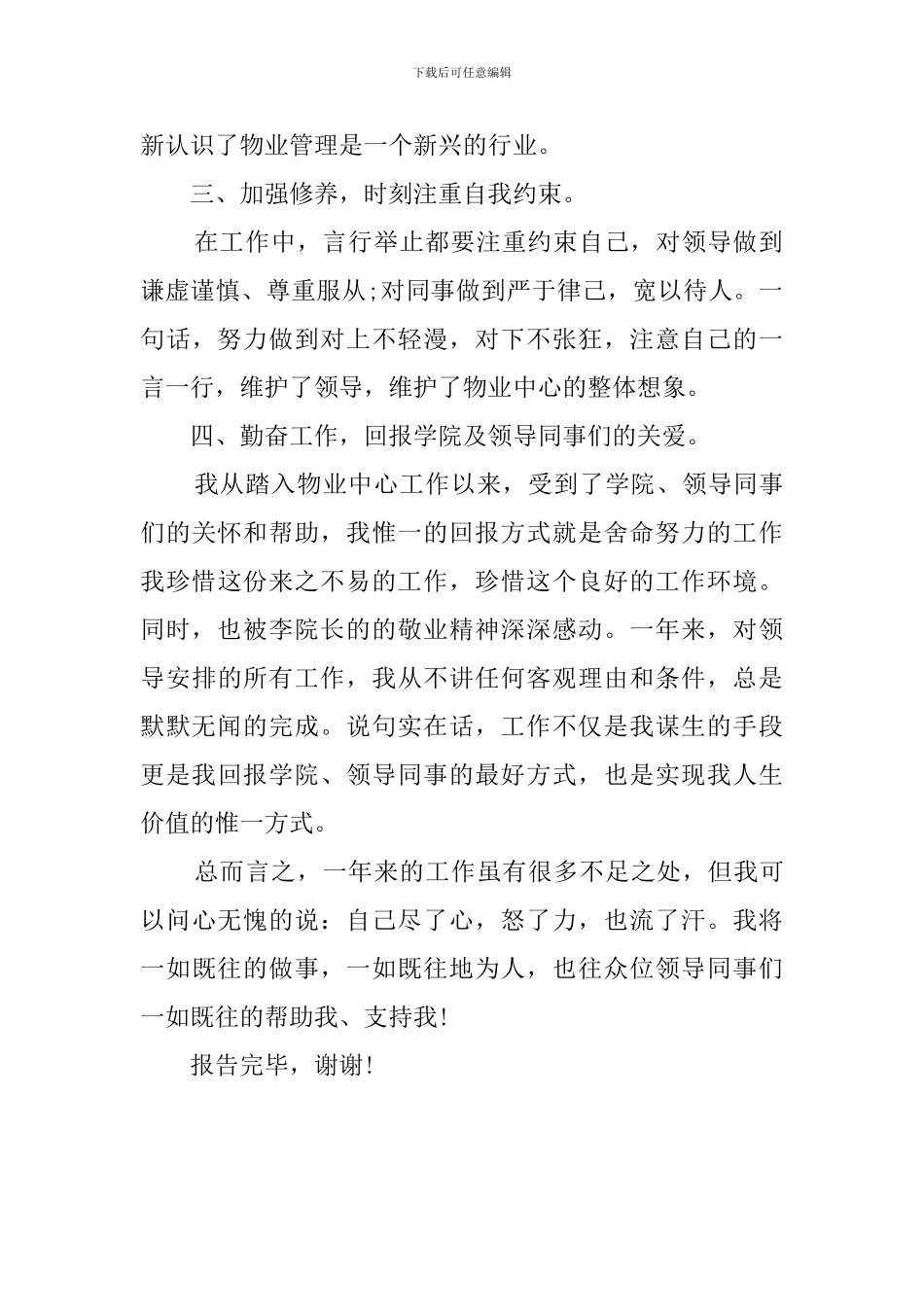 下载后可任意编辑

新认识了物业管理是一个新兴的行业。

三、加强修养，时刻注重自我约束。

在工作中，言行举止都要注重约束自己，对领导做到谦虚谨慎、尊重服从;对同事做到严于律己，宽以待人。一句话，努力做到对上不轻漫，对下不张狂，注意自己的一言一行，维护了领导，维护了物业中心的整体想象。

四、勤奋工作，回报学院及领导同事们的关爱。

我从踏入物业中心工作以来，受到了学院、领导同事们的关怀和帮助，我惟一的回报方式就是舍命努力的工作我珍惜这份来之不易的工作，珍惜这个良好的工作环境。同时，也被李院长的的敬业精神深深感动。一年来，对领导安排的所有工作，我从不讲任何客观理由和条件，总是默默无闻的完成。说句实在话，工作不仅是我谋生的手段更是我回报学院、领导同事的最好方式，也是实现我人生价值的惟一方式。

总而言之，一年来的工作虽有很多不足之处，但我可以问心无愧的说：自己尽了心，怒了力，也流了汗。我将一如既往的做事，一如既往地为人，也往众位领导同事们一如既往的帮助我、支持我!

报告完毕，谢谢!